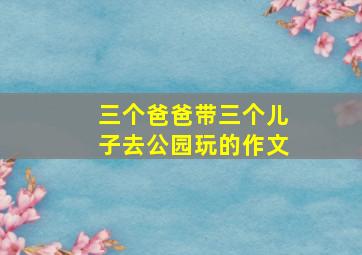 三个爸爸带三个儿子去公园玩的作文